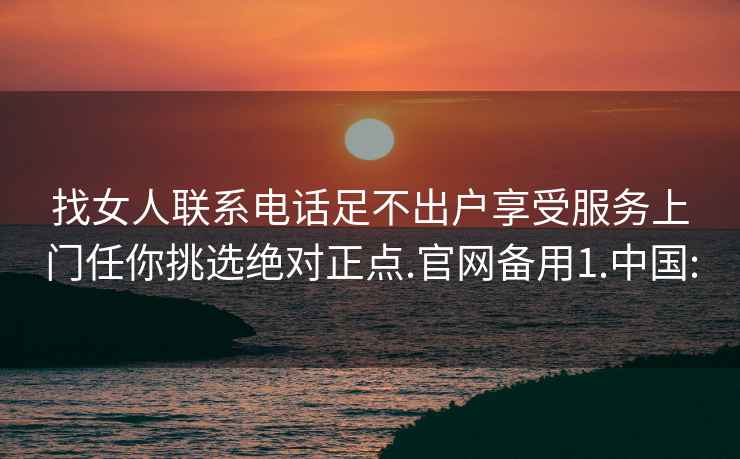 找女人联系电话足不出户享受服务上门任你挑选绝对正点.官网备用1.中国: